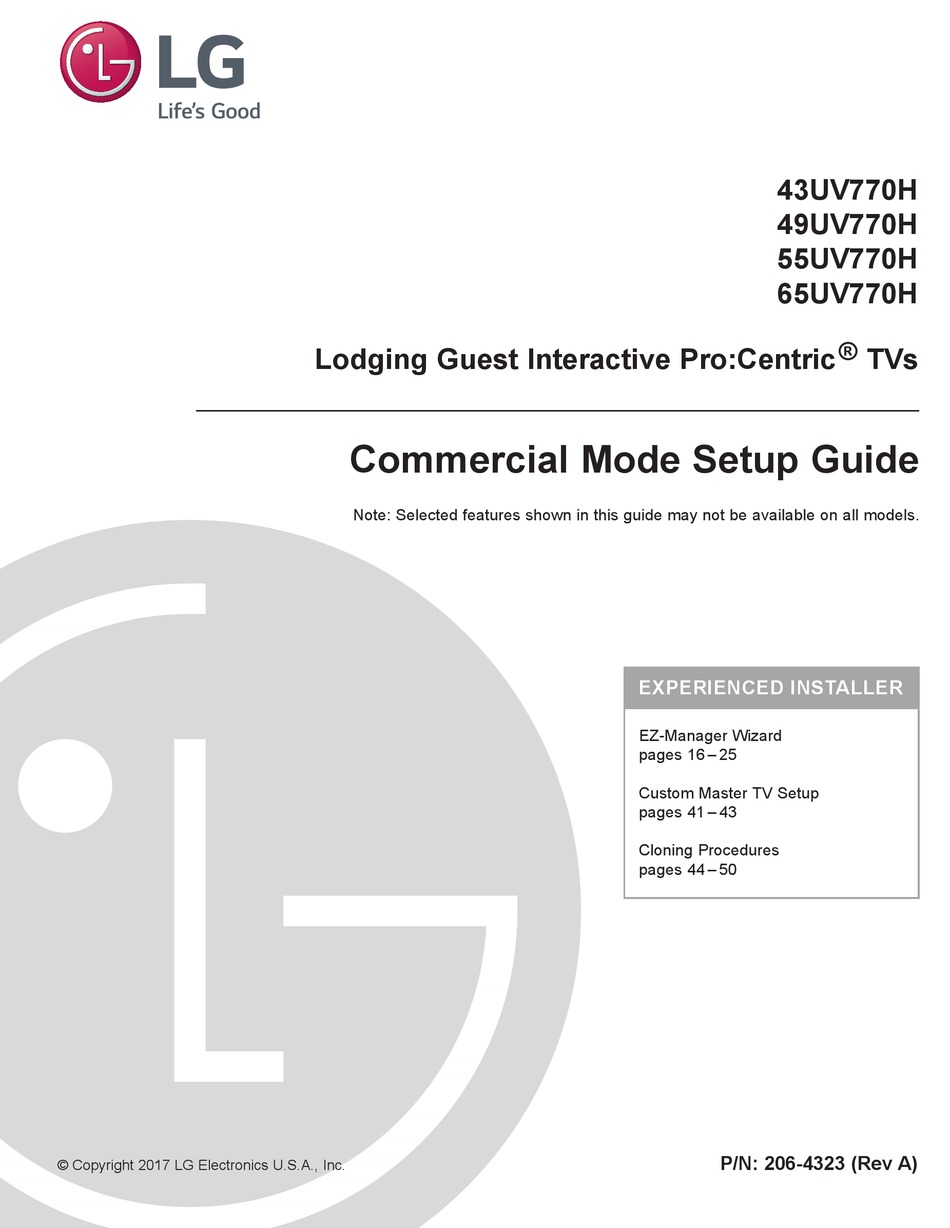 LG
Life's Good

43UV770H
49UV770H
55UV770H
65UV770H

Lodging Guest Interactive Pro:Centric® TVs

Commercial Mode Setup Guide

Note: Selected features shown in this guide may not be available on all models.

EXPERIENCED INSTALLER

EZ-Manager Wizard
pages 16 – 25

Custom Master TV Setup
pages 41 – 43

Cloning Procedures
pages 44 – 50

© Copyright 2017 LG Electronics U.S.A., Inc.

P/N: 206-4323 (Rev A)